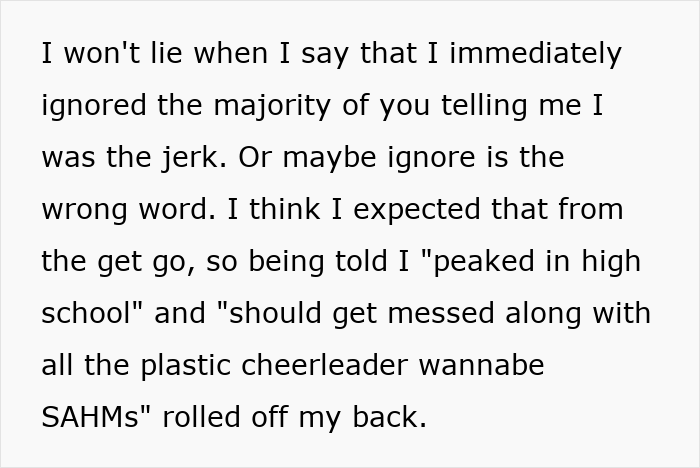 I won't lie when I say that I immediately ignored the majority of you telling me I was the jerk. Or maybe ignore is the wrong word. I think I expected that from the get go, so being told I "peaked in high school" and "should get messed along with all the plastic cheerleader wannabe SAHMs" rolled off my back.